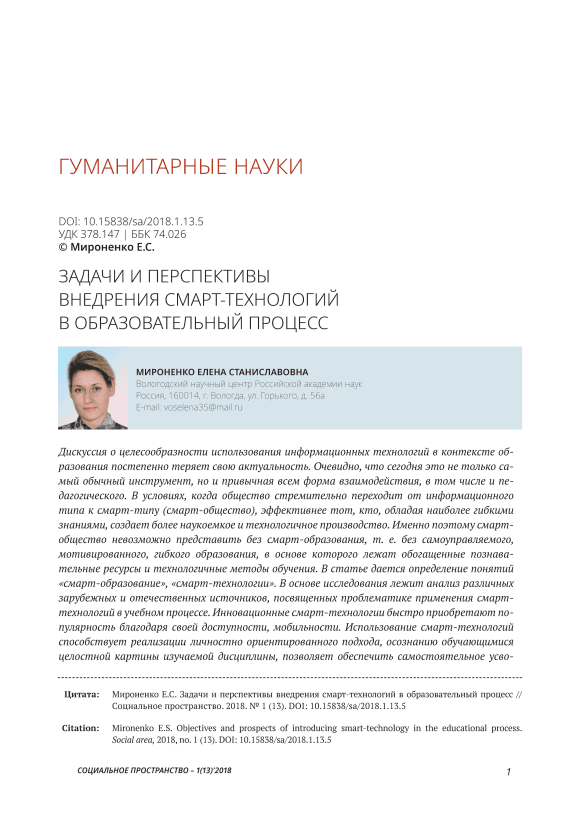 ГУМАНИТАРНЫЕ НАУКИ

DOI: 10.15838/sa/2018.1.13.5
УДК 378.147 | ББК 74.026
© Мироненко Е.С.

ЗАДАЧИ И ПЕРСПЕКТИВЫ ВНЕДРЕНИЯ СМАРТ-ТЕХНОЛОГИЙ В ОБРАЗОВАТЕЛЬНЫЙ ПРОЦЕСС

МИРОНЕНКО ЕЛЕНА СТАНИСЛАВОВНА
Вологодский научный центр Российской академии наук
Россия, 160014, г. Вологда, ул. Горького, д. 56а
E-mail: voselena35@mail.ru

Дискуссия о целесообразности использования информационных технологий в контексте образования постепенно теряет свою актуальность. Очевидно, что сегодня это не только самый обычный инструмент, но и привычная всем форма взаимодействия, в том числе и педагогического. В условиях, когда общество стремительно переходит от информационного типа к смарт-типу (смарт-общество), эффективнее тот, кто, обладая наиболее гибкими знаниями, создает более наукоемкое и технологичное производство. Именно поэтому смарт-общество невозможно представить без смарт-образования, т. е. без самоуправляемого, мотивированного, гибкого образования, в основе которого лежат обогащенные познавательные ресурсы и технологичные методы обучения. В статье дается определение понятий «смарт-образование», «смарт-технологии». В основе исследования лежит анализ различных зарубежных и отечественных источников, посвященных проблематике применения смарт-технологий в учебном процессе. Инновационные смарт-технологии быстро приобретают популярность благодаря своей доступности, мобильности. Использование смарт-технологий способствует реализации личностно ориентированного подхода, осознанию обучающимися целостной картины изучаемой дисциплины, позволяет обеспечить самостоятельное усво-

Цитата: Мироненко Е.С. Задачи и перспективы внедрения смарт-технологий в образовательный процесс // Социальное пространство. 2018. № 1 (13). DOI: 10.15838/sa/2018.1.13.5

Citation: Mironenko E.S. Objectives and prospects of introducing smart-technology in the educational process. Social area, 2018, no. 1 (13). DOI: 10.15838/sa/2018.1.13.5

СОЦИАЛЬНОЕ ПРОСТРАНСТВО – 1(13)'2018

1